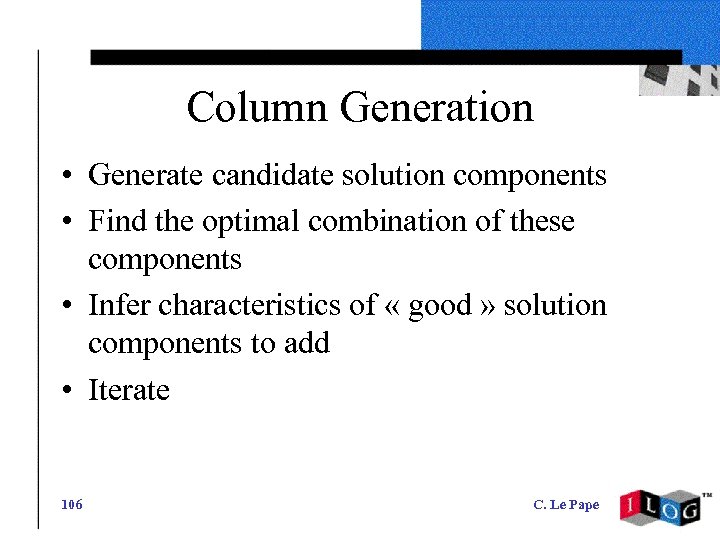 Column Generation

• Generate candidate solution components
• Find the optimal combination of these components
• Infer characteristics of « good » solution components to add
• Iterate

106

C. Le Pape

ILOG™